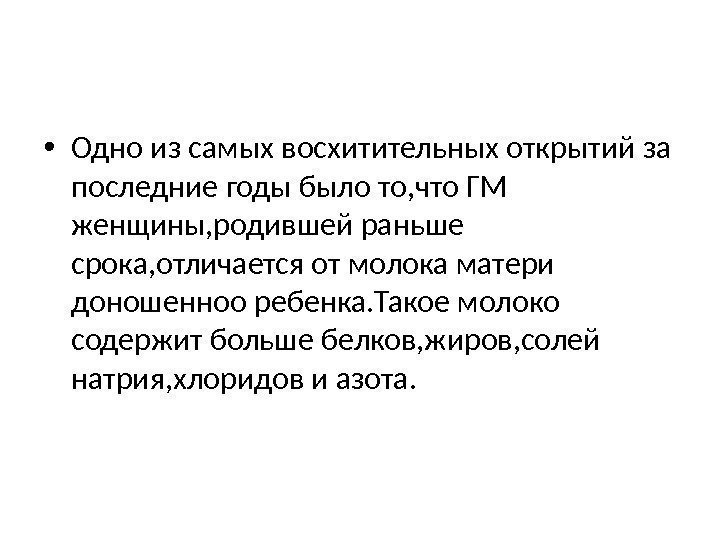 • Одно из самых восхитительных открытий за последние годы было то,что ГМ женщины,родившей раньше срока,отличается от молока матери доношенноо ребенка.Такое молоко содержит больше белков,жиров,солей натрия,хлоридов и азота.